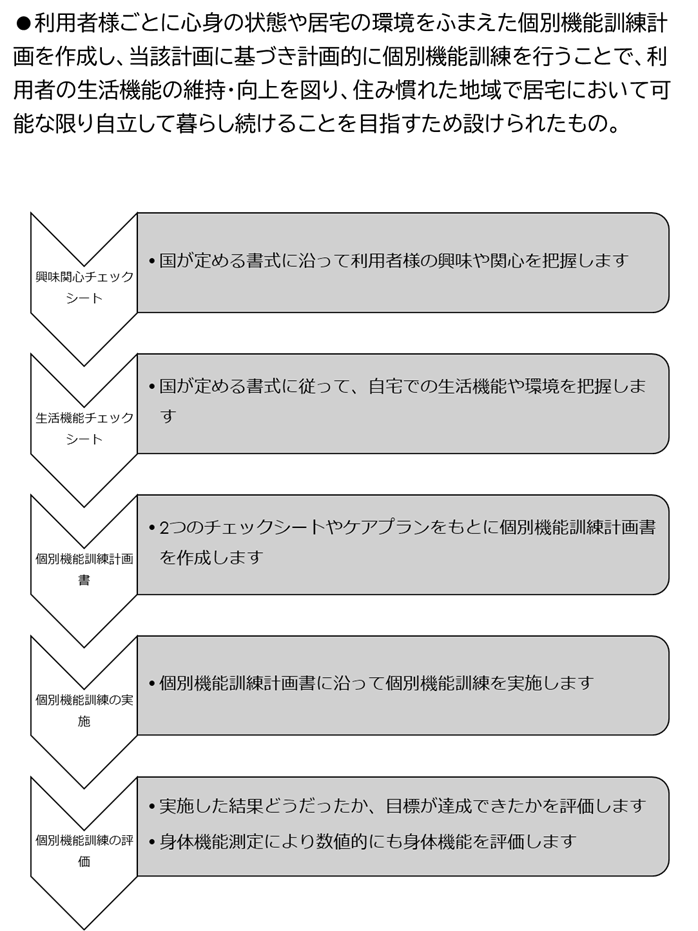 ●利用者様ごとに心身の状態や居宅の環境をふまえた個別機能訓練計画を作成し、当該計画に基づき計画的に個別機能訓練を行うことで、利用者の生活機能の維持・向上を図り、住み慣れた地域で居宅において可能な限り自立して暮らし続けることを目指すため設けられたもの。

興味関心チェックシート

• 国が定める書式に沿って利用者様の興味や関心を把握します

生活機能チェックシート

• 国が定める書式に従って、自宅での生活機能や環境を把握します

個別機能訓練計画書

• 2つのチェックシートやケアプランをもとに個別機能訓練計画書を作成します

個別機能訓練の実施

• 個別機能訓練計画書に沿って個別機能訓練を実施します

個別機能訓練の評価

• 実施した結果どうだったか、目標が達成できたかを評価します
• 身体機能測定により数値的にも身体機能を評価します